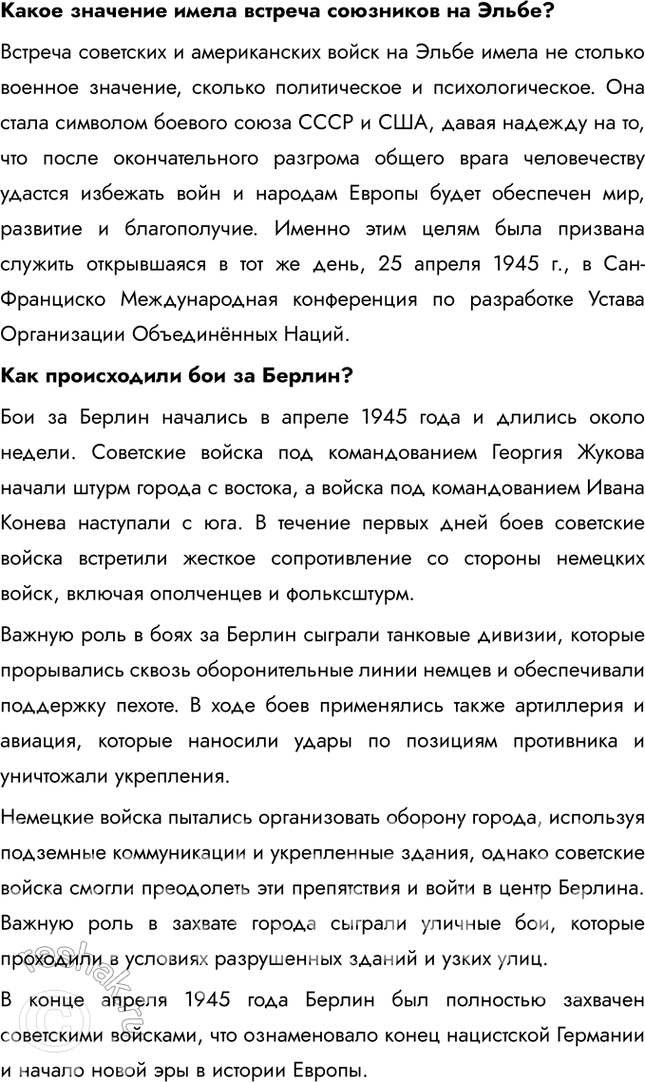 Какое значение имела встреча союзников на Эльбе?

Встреча советских и американских войск на Эльбе имела не столько военное значение, сколько политическое и психологическое. Она стала символом боевого союза СССР и США, давая надежду на то, что после окончательного разгрома общего врага человечеству удастся избежать войн и народам Европы будет обеспечен мир, развитие и благополучие. Именно этим целям была призвана служить открывшаяся в тот же день, 25 апреля 1945 г., в Сан-Франциско Международная конференция по разработке Устава Организации Объединённых Наций.

Как происходили бои за Берлин?

Бои за Берлин начались в апреле 1945 года и длились около недели. Советские войска под командованием Георгия Жукова начали штурм города с востока, а войска под командованием Ивана Конева наступали с юга. В течение первых дней боев советские войска встретили жесткое сопротивление со стороны немецких войск, включая ополченцев и фольксштурм.

Важную роль в боях за Берлин сыграли танковые дивизии, которые прорывались сквозь оборонительные линии немцев и обеспечивали поддержку пехоте. В ходе боев применялись также артиллерия и авиация, которые наносили удары по позициям противника и уничтожали укрепления.

Немецкие войска пытались организовать оборону города, используя подземные коммуникации и укрепленные здания, однако советские войска смогли преодолеть эти препятствия и войти в центр Берлина. Важную роль в захвате города сыграли уличные бои, которые проходили в условиях разрушенных зданий и узких улиц.

В конце апреля 1945 года Берлин был полностью захвачен советскими войсками, что ознаменовало конец нацистской Германии и начало новой эры в истории Европы.

reshak.ru